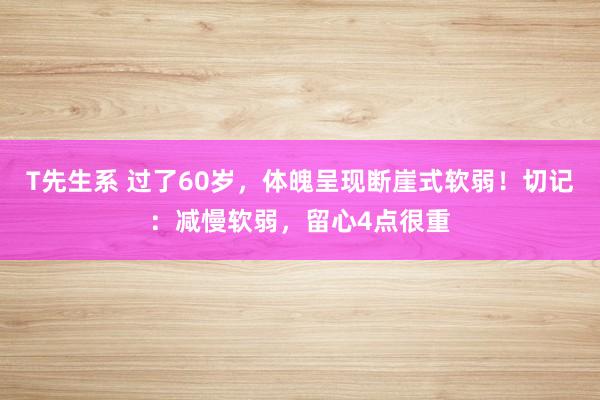 T先生系 过了60岁，体魄呈现断崖式软弱！切记：减慢软弱，留心4点很重